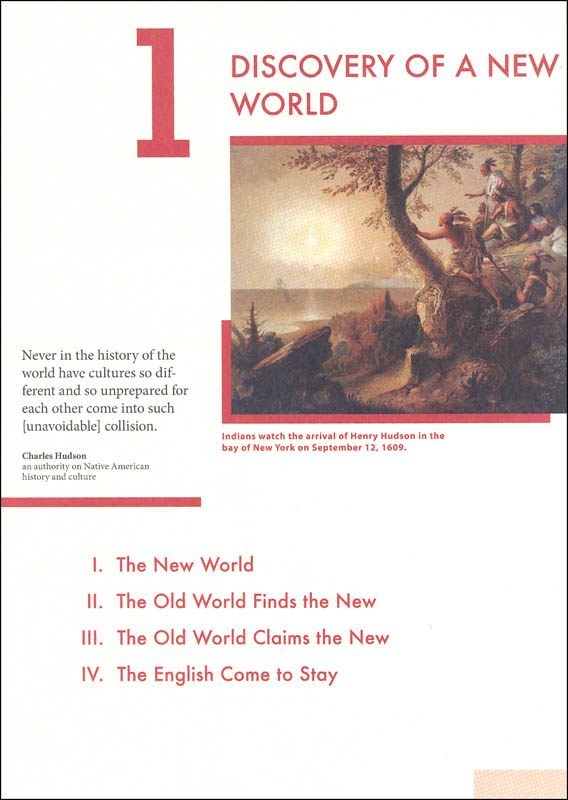 1

DISCOVERY OF A NEW WORLD

Never in the history of the world have cultures so different and so unprepared for each other come into such [unavoidable] collision.

Charles Hudson
an authority on Native American history and culture

Indians watch the arrival of Henry Hudson in the bay of New York on September 12, 1609.

I. The New World
II. The Old World Finds the New
III. The Old World Claims the New
IV. The English Come to Stay